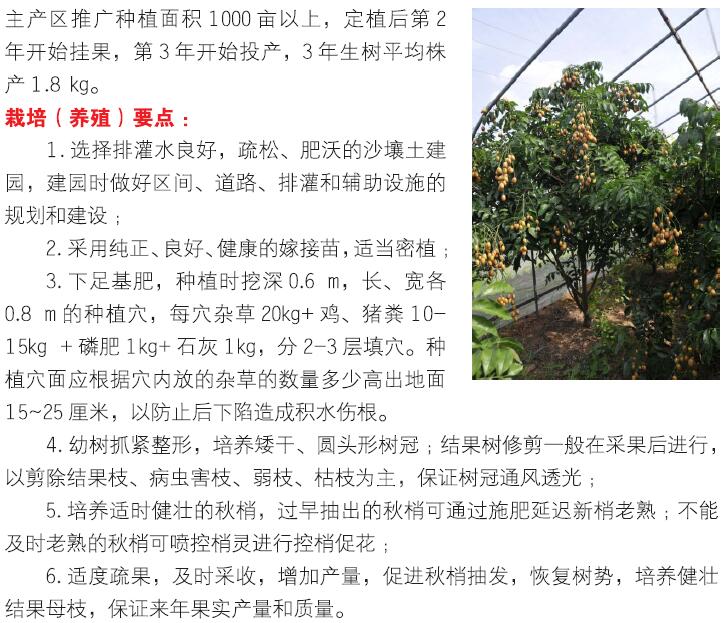 主产区推广种植面积1000亩以上，定植后第2年开始挂果，第3年开始投产，3年生树平均株产1.8 kg。

栽培（养殖）要点：

1.选择排灌水良好，疏松、肥沃的沙壤土建园，建园时做好区间、道路、排灌和辅助设施的规划和建设；

2.采用纯正、良好、健康的嫁接苗，适当密植；

3.下足基肥，种植时挖深0.6 m，长、宽各0.8 m的种植穴，每穴杂草20kg+鸡、猪粪10-15kg +磷肥1kg+石灰1kg，分2-3层填穴。种植穴面应根据穴内放的杂草的数量多少高出地面15~25厘米，以防止后下陷造成积水伤根。

4.幼树抓紧整形，培养矮干、圆头形树冠；结果树修剪一般在采果后进行，以剪除结果枝、病虫害枝、弱枝、枯枝为主，保证树冠通风透光；

5.培养适时健壮的秋梢，过早抽出的秋梢可通过施肥延迟新梢老熟；不能及时老熟的秋梢可喷控梢灵进行控梢促花；

6.适度疏果，及时采收，增加产量，促进秋梢抽发，恢复树势，培养健壮结果母枝，保证来年果实产量和质量。